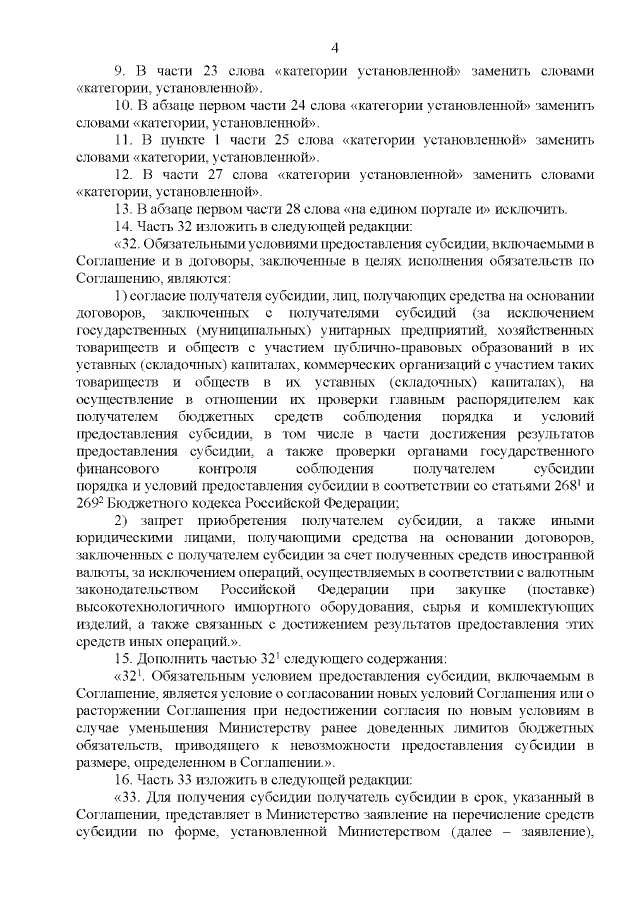 4

9. В части 23 слова «категории установленной» заменить словами «категории, установленной».

10. В абзаце первом части 24 слова «категории установленной» заменить словами «категории, установленной».

11. В пункте 1 части 25 слова «категории установленной» заменить словами «категории, установленной».

12. В части 27 слова «категории установленной» заменить словами «категории, установленной».

13. В абзаце первом части 28 слова «на едином портале и» исключить.

14. Часть 32 изложить в следующей редакции:

«32. Обязательными условиями предоставления субсидии, включаемыми в Соглашение и в договоры, заключенные в целях исполнения обязательств по Соглашению, являются:

1) согласие получателя субсидии, лиц, получающих средства на основании договоров, заключенных с получателями субсидий (за исключением государственных (муниципальных) унитарных предприятий, хозяйственных товариществ и обществ с участием публично-правовых образований в их уставных (складочных) капиталах, коммерческих организаций с участием таких товариществ и обществ в их уставных (складочных) капиталах), на осуществление в отношении их проверки главным распорядителем как получателем бюджетных средств соблюдения порядка и условий предоставления субсидии, в том числе в части достижения результатов предоставления субсидии, а также проверки органами государственного финансового контроля соблюдения получателем субсидии порядка и условий предоставления субсидии в соответствии со статьями $268^1$ и $269^2$ Бюджетного кодекса Российской Федерации;

2) запрет приобретения получателем субсидии, а также иными юридическими лицами, получающими средства на основании договоров, заключенных с получателем субсидии за счет полученных средств иностранной валюты, за исключением операций, осуществляемых в соответствии с валютным законодательством Российской Федерации при закупке (поставке) высокотехнологичного импортного оборудования, сырья и комплектующих изделий, а также связанных с достижением результатов предоставления этих средств иных операций.».

15. Дополнить частью $32^1$ следующего содержания:

«$32^1$. Обязательным условием предоставления субсидии, включаемым в Соглашение, является условие о согласовании новых условий Соглашения или о расторжении Соглашения при недостижении согласия по новым условиям в случае уменьшения Министерству ранее доведенных лимитов бюджетных обязательств, приводящего к невозможности предоставления субсидии в размере, определенном в Соглашении.».

16. Часть 33 изложить в следующей редакции:

«33. Для получения субсидии получатель субсидии в срок, указанный в Соглашении, представляет в Министерство заявление на перечисление средств субсидии по форме, установленной Министерством (далее – заявление),